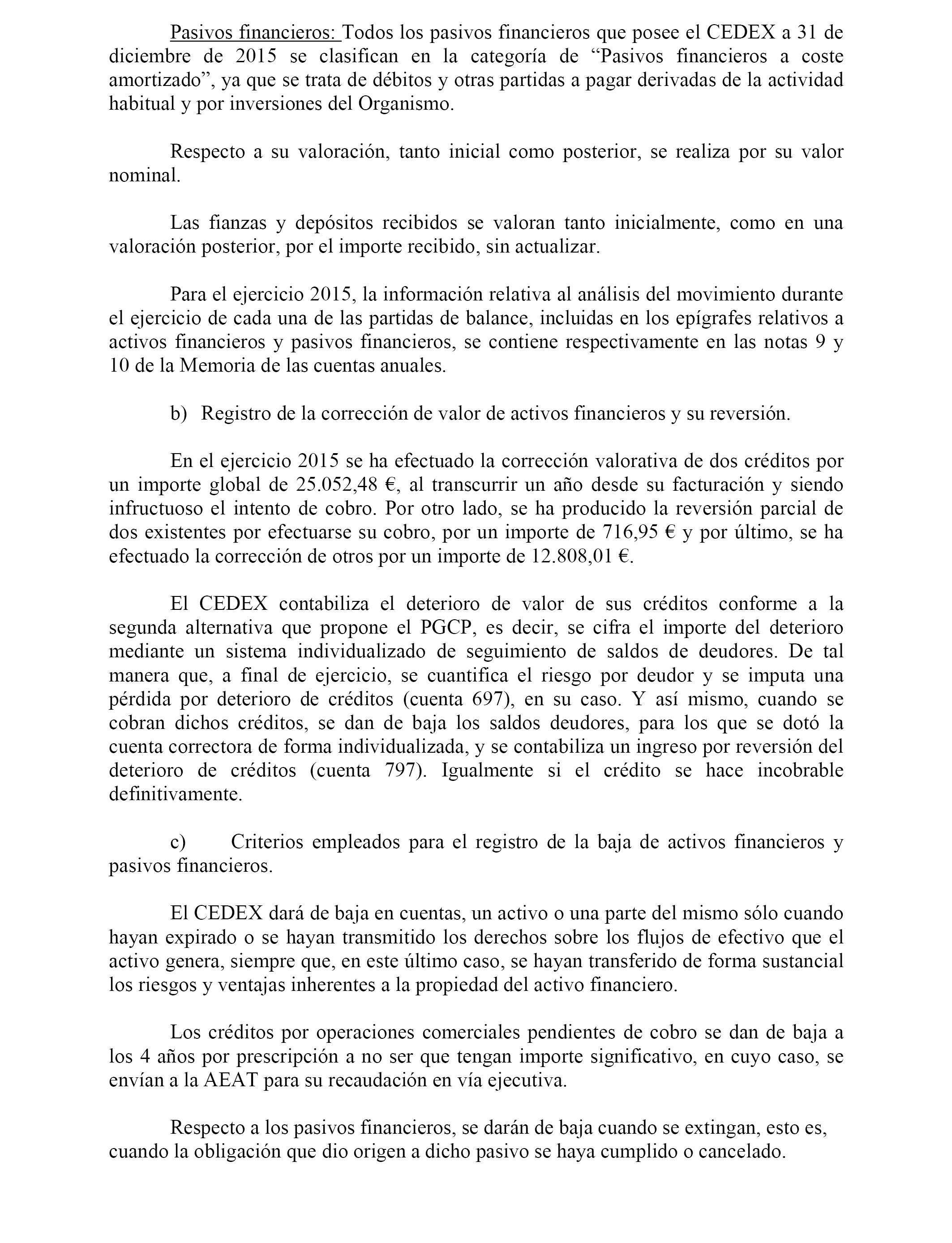 Pasivos financieros: Todos los pasivos financieros que posee el CEDEX a 31 de diciembre de 2015 se clasifican en la categoría de “Pasivos financieros a coste amortizado”, ya que se trata de débitos y otras partidas a pagar derivadas de la actividad habitual y por inversiones del Organismo.

Respecto a su valoración, tanto inicial como posterior, se realiza por su valor nominal.

Las fianzas y depósitos recibidos se valoran tanto inicialmente, como en una valoración posterior, por el importe recibido, sin actualizar.

Para el ejercicio 2015, la información relativa al análisis del movimiento durante el ejercicio de cada una de las partidas de balance, incluidas en los epígrafes relativos a activos financieros y pasivos financieros, se contiene respectivamente en las notas 9 y 10 de la Memoria de las cuentas anuales.

b) Registro de la corrección de valor de activos financieros y su reversión.

En el ejercicio 2015 se ha efectuado la corrección valorativa de dos créditos por un importe global de 25.052,48 €, al transcurrir un año desde su facturación y siendo infructuoso el intento de cobro. Por otro lado, se ha producido la reversión parcial de dos existentes por efectuarse su cobro, por un importe de 716,95 € y por último, se ha efectuado la corrección de otros por un importe de 12.808,01 €.

El CEDEX contabiliza el deterioro de valor de sus créditos conforme a la segunda alternativa que propone el PGCP, es decir, se cifra el importe del deterioro mediante un sistema individualizado de seguimiento de saldos de deudores. De tal manera que, a final de ejercicio, se cuantifica el riesgo por deudor y se imputa una pérdida por deterioro de créditos (cuenta 697), en su caso. Y así mismo, cuando se cobran dichos créditos, se dan de baja los saldos deudores, para los que se dotó la cuenta correctora de forma individualizada, y se contabiliza un ingreso por reversión del deterioro de créditos (cuenta 797). Igualmente si el crédito se hace incobrable definitivamente.

c) Criterios empleados para el registro de la baja de activos financieros y pasivos financieros.

El CEDEX dará de baja en cuentas, un activo o una parte del mismo sólo cuando hayan expirado o se hayan transmitido los derechos sobre los flujos de efectivo que el activo genera, siempre que, en este último caso, se hayan transferido de forma sustancial los riesgos y ventajas inherentes a la propiedad del activo financiero.

Los créditos por operaciones comerciales pendientes de cobro se dan de baja a los 4 años por prescripción a no ser que tengan importe significativo, en cuyo caso, se envían a la AEAT para su recaudación en vía ejecutiva.

Respecto a los pasivos financieros, se darán de baja cuando se extingan, esto es, cuando la obligación que dio origen a dicho pasivo se haya cumplido o cancelado.